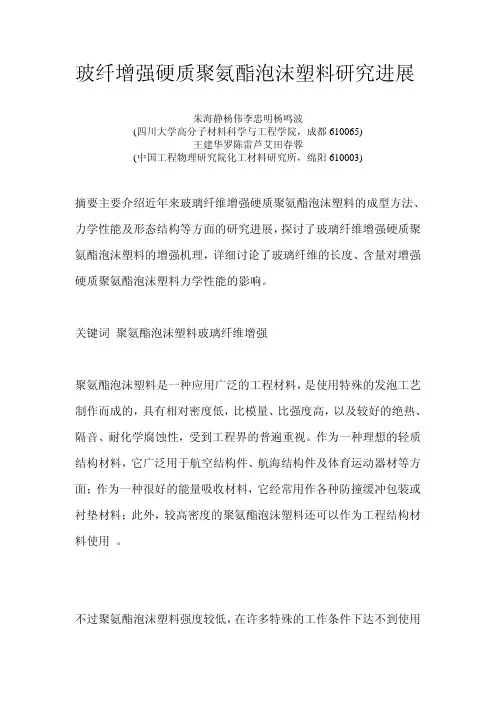 玻纤增强硬质聚氨酯泡沫塑料研究进展

朱海静杨伟李忠明杨鸣波
(四川大学高分子材料科学与工程学院，成都 610065)
王建华罗陈雷芦艾田春蓉
(中国工程物理研究院化工材料研究所，绵阳 610003)

摘要主要介绍近年来玻璃纤维增强硬质聚氨酯泡沫塑料的成型方法、力学性能及形态结构等方面的研究进展，探讨了玻璃纤维增强硬质聚氨酯泡沫塑料的增强机理，详细讨论了玻璃纤维的长度、含量对增强硬质聚氨酯泡沫塑料力学性能的影响。

关键词 聚氨酯泡沫塑料玻璃纤维增强

聚氨酯泡沫塑料是一种应用广泛的工程材料，是使用特殊的发泡工艺制作而成的，具有相对密度低，比模量、比强度高，以及较好的绝热、隔音、耐化学腐蚀性，受到工程界的普遍重视。作为一种理想的轻质结构材料，它广泛用于航空结构件、航海结构件及体育运动器材等方面；作为一种很好的能量吸收材料，它经常用作各种防撞缓冲包装或衬垫材料；此外，较高密度的聚氨酯泡沫塑料还可以作为工程结构材料使用 。

不过聚氨酯泡沫塑料强度较低，在许多特殊的工作条件下达不到使用